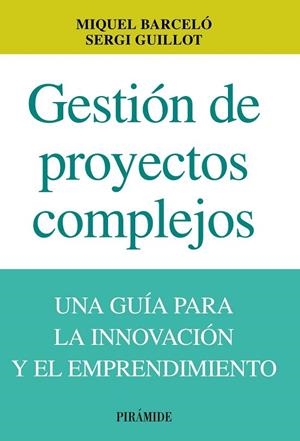 MIQUEL BARCELÓ
SERGI GUILLOT

Gestión de proyectos complejos

UNA GUÍA PARA LA INNOVACIÓN Y EL EMPRENDIMIENTO

PIRÁMIDE